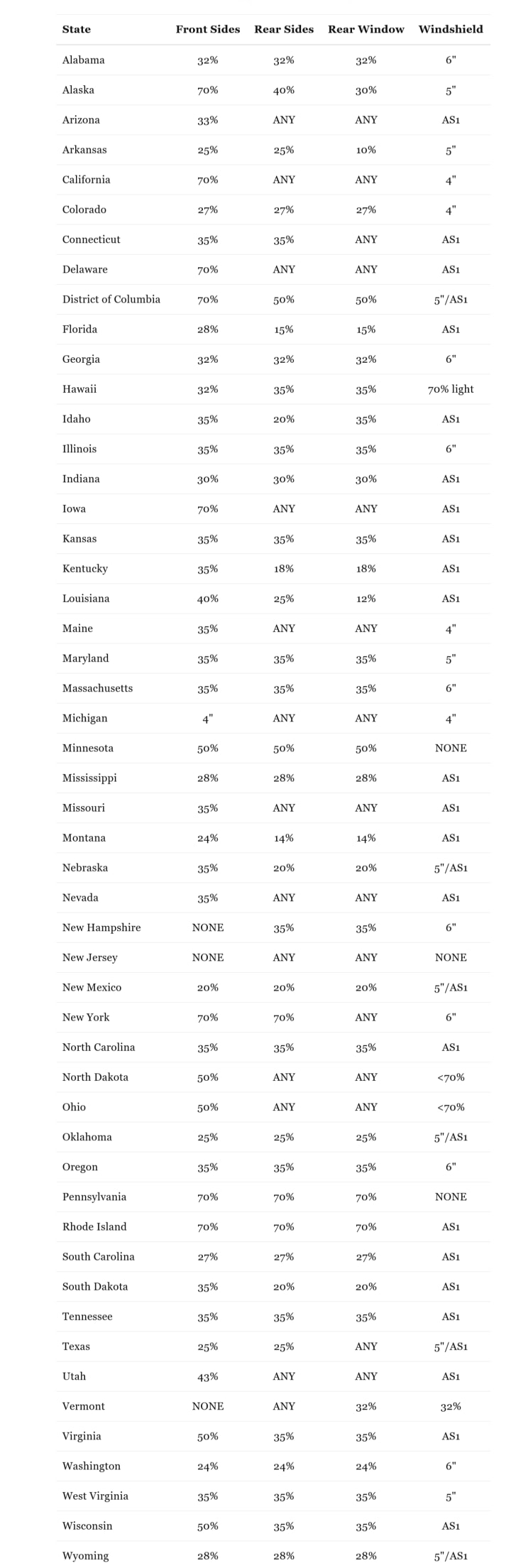 | State | Front Sides | Rear Sides | Rear Window | Windshield |
|---|---|---|---|---|
| Alabama | 32% | 32% | 32% | 6" |
| Alaska | 70% | 40% | 30% | 5" |
| Arizona | 33% | ANY | ANY | AS1 |
| Arkansas | 25% | 25% | 10% | 5" |
| California | 70% | ANY | ANY | 4" |
| Colorado | 27% | 27% | 27% | 4" |
| Connecticut | 35% | 35% | ANY | AS1 |
| Delaware | 70% | ANY | ANY | AS1 |
| District of Columbia | 70% | 50% | 50% | 5"/AS1 |
| Florida | 28% | 15% | 15% | AS1 |
| Georgia | 32% | 32% | 32% | 6" |
| Hawaii | 32% | 35% | 35% | 70% light |
| Idaho | 35% | 20% | 35% | AS1 |
| Illinois | 35% | 35% | 35% | 6" |
| Indiana | 30% | 30% | 30% | AS1 |
| Iowa | 70% | ANY | ANY | AS1 |
| Kansas | 35% | 35% | 35% | AS1 |
| Kentucky | 35% | 18% | 18% | AS1 |
| Louisiana | 40% | 25% | 12% | AS1 |
| Maine | 35% | ANY | ANY | 4" |
| Maryland | 35% | 35% | 35% | 5" |
| Massachusetts | 35% | 35% | 35% | 6" |
| Michigan | 4" | ANY | ANY | 4" |
| Minnesota | 50% | 50% | 50% | NONE |
| Mississippi | 28% | 28% | 28% | AS1 |
| Missouri | 35% | ANY | ANY | AS1 |
| Montana | 24% | 14% | 14% | AS1 |
| Nebraska | 35% | 20% | 20% | 5"/AS1 |
| Nevada | 35% | ANY | ANY | AS1 |
| New Hampshire | NONE | 35% | 35% | 6" |
| New Jersey | NONE | ANY | ANY | NONE |
| New Mexico | 20% | 20% | 20% | 5"/AS1 |
| New York | 70% | 70% | ANY | 6" |
| North Carolina | 35% | 35% | 35% | AS1 |
| North Dakota | 50% | ANY | ANY | <70% |
| Ohio | 50% | ANY | ANY | <70% |
| Oklahoma | 25% | 25% | 25% | 5"/AS1 |
| Oregon | 35% | 35% | 35% | 6" |
| Pennsylvania | 70% | 70% | 70% | NONE |
| Rhode Island | 70% | 70% | 70% | AS1 |
| South Carolina | 27% | 27% | 27% | AS1 |
| South Dakota | 35% | 20% | 20% | AS1 |
| Tennessee | 35% | 35% | 35% | AS1 |
| Texas | 25% | 25% | ANY | 5"/AS1 |
| Utah | 43% | ANY | ANY | AS1 |
| Vermont | NONE | ANY | 32% | 32% |
| Virginia | 50% | 35% | 35% | AS1 |
| Washington | 24% | 24% | 24% | 6" |
| West Virginia | 35% | 35% | 35% | 5" |
| Wisconsin | 50% | 35% | 35% | AS1 |
| Wyoming | 28% | 28% | 28% | 5"/AS1 |